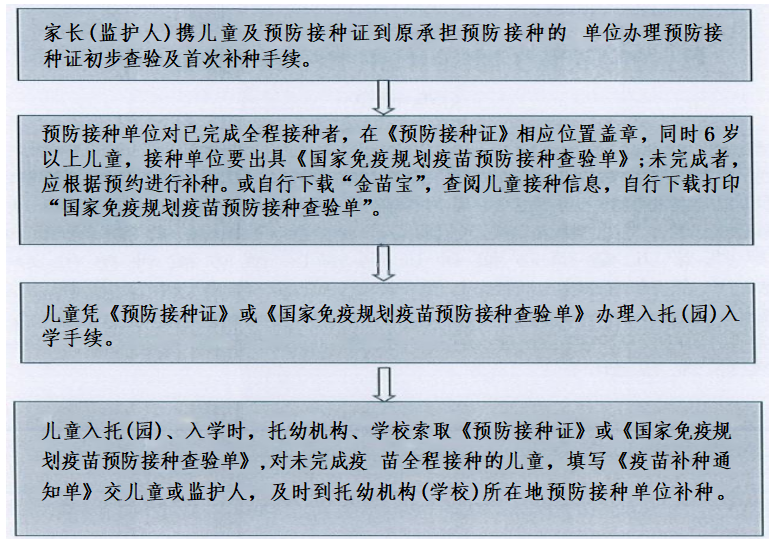 家长(监护人)携儿童及预防接种证到原承担预防接种的 单位办理预防接种证初步查验及首次补种手续。

预防接种单位对已完成全程接种者，在《预防接种证》相应位置盖章，同时6岁以上儿童，接种单位要出具《国家免疫规划疫苗预防接种查验单》;未完成者，应根据预约进行补种。或自行下载“金苗宝”，查阅儿童接种信息，自行下载打印“国家免疫规划疫苗预防接种查验单”。

儿童凭《预防接种证》或《国家免疫规划疫苗预防接种查验单》办理入托(园)入学手续。

儿童入托(园)、入学时，托幼机构、学校索取《预防接种证》或《国家免疫规划疫苗预防接种查验单》,对未完成疫 苗全程接种的儿童，填写《疫苗补种通知单》交儿童或监护人，及时到托幼机构(学校)所在地预防接种单位补种。